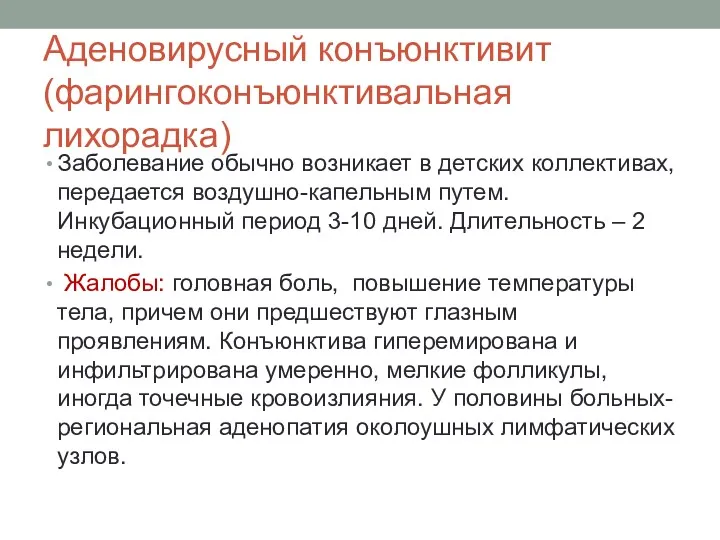 Аденовирусный конъюнктивит (фарингоконъюнктивальная лихорадка)

• Заболевание обычно возникает в детских коллективах, передается воздушно-капельным путем. Инкубационный период 3-10 дней. Длительность – 2 недели.

• Жалобы: головная боль, повышение температуры тела, причем они предшествуют глазным проявлениям. Конъюнктива гиперемирована и инфильтрирована умеренно, мелкие фолликулы, иногда точечные кровоизлияния. У половины больных- региональная аденопатия околоушных лимфатических узлов.